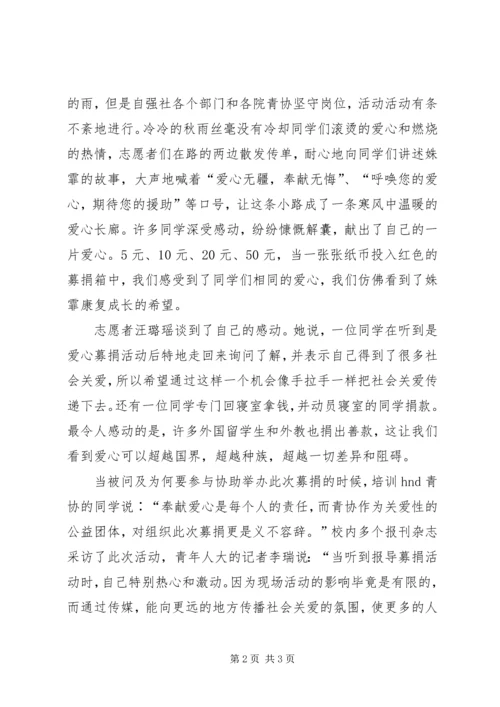 的雨，但是自强社各个部门和各院青协坚守岗位，活动活动有条不紊地进行。冷冷的秋雨丝毫没有冷却同学们滚烫的爱心和燃烧的热情，志愿者们在路的两边散发传单，耐心地向同学们讲述姝霏的故事，大声地喊着“爱心无疆，奉献无悔”、“呼唤您的爱心，期待您的援助”等口号，让这条小路成了一条寒风中温暖的爱心长廊。许多同学深受感动，纷纷慷慨解囊，献出了自己的一片爱心。5元、10元、20元、50元，当一张张纸币投入红色的募捐箱中，我们感受到了同学们相同的爱心，我们仿佛看到了姝霏康复成长的希望。

志愿者汪璐瑶谈到了自己的感动。她说，一位同学在听到是爱心募捐活动后特地走回来询问了解，并表示自己得到了很多社会关爱，所以希望通过这样一个机会像手拉手一样把社会关爱传递下去。还有一位同学专门回寝室拿钱，并动员寝室的同学捐款。最令人感动的是，许多外国留学生和外教也捐出善款，这让我们看到爱心可以超越国界，超越种族，超越一切差异和阻碍。

当被问及为何要参与协助举办此次募捐的时候，培训hnd青协的同学说：“奉献爱心是每个人的责任，而青协作为关爱性的公益团体，对组织此次募捐更是义不容辞。”校内多个报刊杂志采访了此次活动，青年人大的记者李瑞说：“当听到报导募捐活动时，自己特别热心和激动。因为现场活动的影响毕竟是有限的，而通过传媒，能向更远的地方传播社会关爱的氛围，使更多的人

第2页 共3页